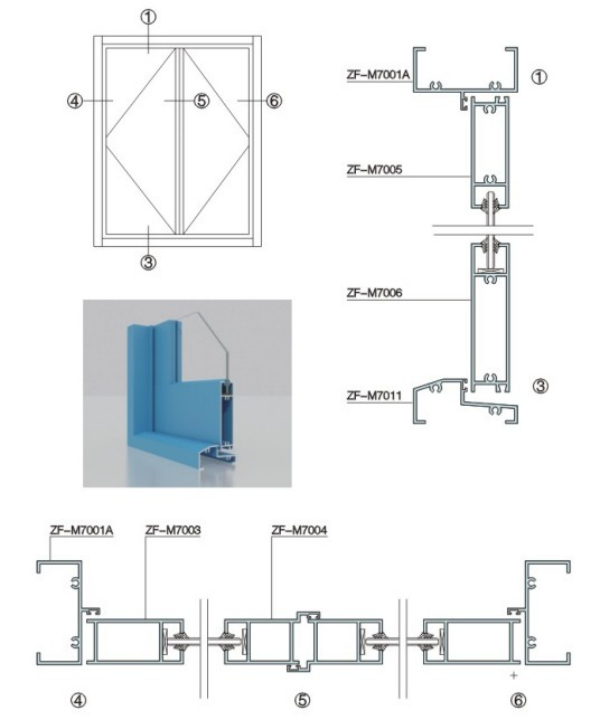 ①

④

⑤

⑥

③

ZF-M7001A

①

ZF-M7005

ZF-M7006

ZF-M7011

③

ZF-M7001A

ZF-M7003

ZF-M7004

④

⑤

⑥